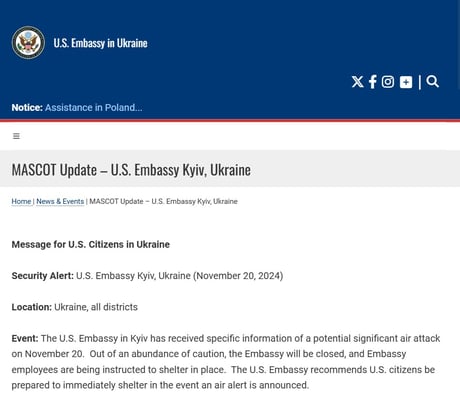 U.S. Embassy in Ukraine

Notice: Assistance in Poland...

MASCOT Update – U.S. Embassy Kyiv, Ukraine

Home | News & Events | MASCOT Update – U.S. Embassy Kyiv, Ukraine

Message for U.S. Citizens in Ukraine

Security Alert: U.S. Embassy Kyiv, Ukraine (November 20, 2024)

Location: Ukraine, all districts

Event: The U.S. Embassy in Kyiv has received specific information of a potential significant air attack on November 20. Out of an abundance of caution, the Embassy will be closed, and Embassy employees are being instructed to shelter in place. The U.S. Embassy recommends U.S. citizens be prepared to immediately shelter in the event an air alert is announced.